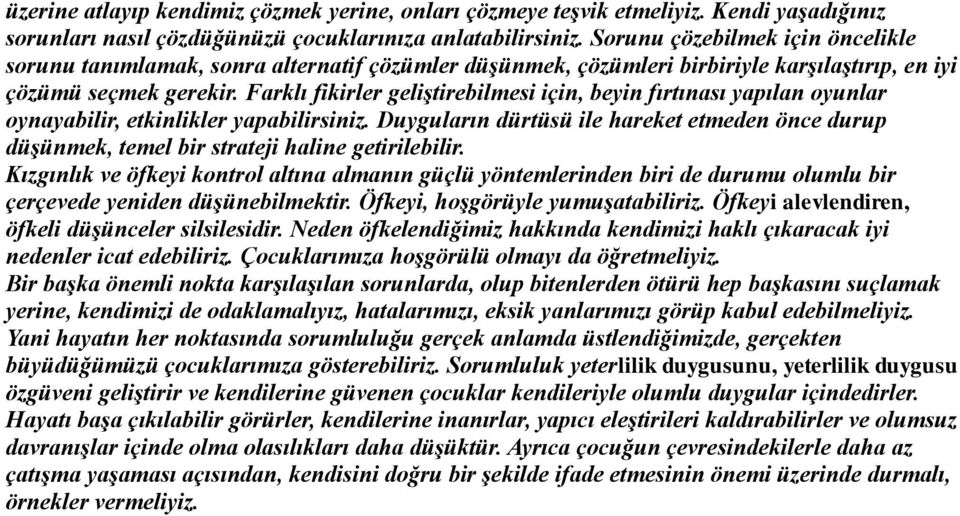 üzerine atlayıp kendimiz çözmek yerine, onları çözmeye teşvik etmeliyiz. Kendi yaşadığınız sorunları nasıl çözdüğünüzü çocuklarınıza anlatabilirsiniz. Sorunu çözebilmek için öncelikle sorunu tanımlamak, sonra alternatif çözümler düşünmek, çözümleri birbiriyle karşılaştırıp, en iyi çözümü seçmek gerekir. Farklı fikirler geliştirebilmesi için, beyin fırtınası yapılan oyunlar oynayabilir, etkinlikler yapabilirsiniz. Duyguların dürtüsü ile hareket etmeden önce durup düşünmek, temel bir strateji haline getirilebilir.
Kızgınlık ve öfkeyi kontrol altına almanın güçlü yöntemlerinden biri de durumu olumlu bir çerçevede yeniden düşünebilmektir. Öfkeyi, hoşgörüyle yumuşatabiliriz. Öfkeyi alevlendiren, öfkeli düşünceler silsilesidir. Neden öfkelendiğimiz hakkında kendimizi haklı çıkaracak iyi nedenler icat edebiliriz. Çocuklarımıza hoşgörülü olmayı da öğretmeliyiz.
Bir başka önemli nokta karşılaşılan sorunlarda, olup bitenlerden ötürü hep başkasını suçlamak yerine, kendimizi de odaklamalıyız, hatalarımızı, eksik yanlarımızı görüp kabul edebilmeliyiz. Yani hayatın her noktasında sorumluluğu gerçek anlamda üstlendiğimizde, gerçekten büyüdüğümüzü çocuklarımıza gösterebiliriz. Sorumluluk yeterlilik duygusunu, yeterlilik duygusu özgüveni geliştirir ve kendilerine güvenen çocuklar kendileriyle olumlu duygular içindedirler. Hayatı başa çıkılabilir görürler, kendilerine inanırlar, yapıcı eleştirileri kaldırabilirler ve olumsuz davranışlar içinde olma olasılıkları daha düşüktür. Ayrıca çocuğun çevresindekilerle daha az çatışma yaşaması açısından, kendisini doğru bir şekilde ifade etmesinin önemi üzerinde durmalı, örnekler vermeliyiz.